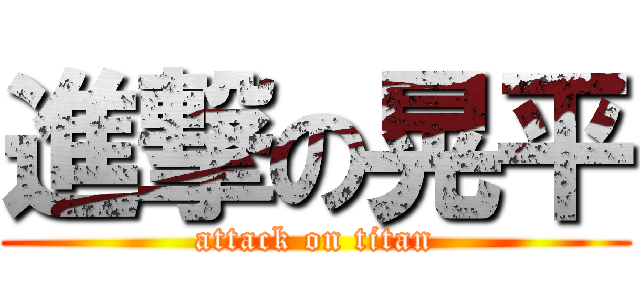 進撃の晃平
attack on titan